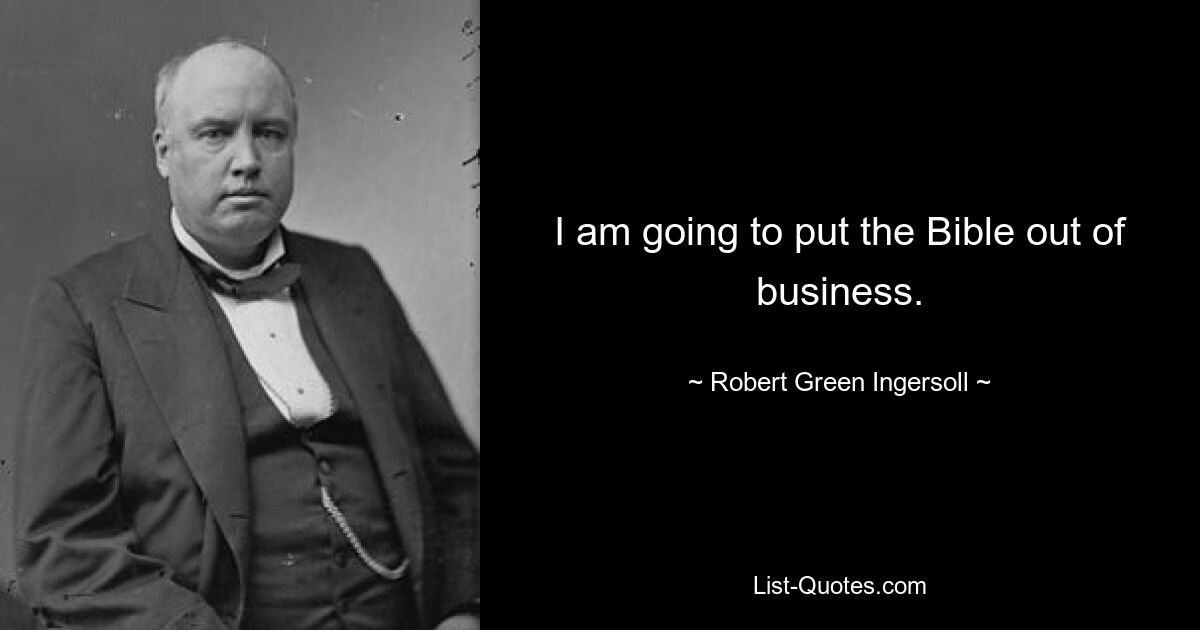 I am going to put the Bible out of business.

~ Robert Green Ingersoll ~

List-Quotes.com